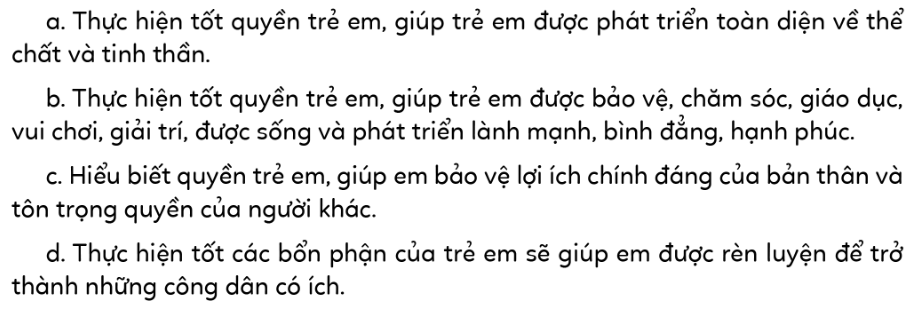 a. Thực hiện tốt quyền trẻ em, giúp trẻ em được phát triển toàn diện về thể chất và tinh thần.

b. Thực hiện tốt quyền trẻ em, giúp trẻ em được bảo vệ, chăm sóc, giáo dục, vui chơi, giải trí, được sống và phát triển lành mạnh, bình đẳng, hạnh phúc.

c. Hiểu biết quyền trẻ em, giúp em bảo vệ lợi ích chính đáng của bản thân và tôn trọng quyền của người khác.

d. Thực hiện tốt các bổn phận của trẻ em sẽ giúp em được rèn luyện để trở thành những công dân có ích.